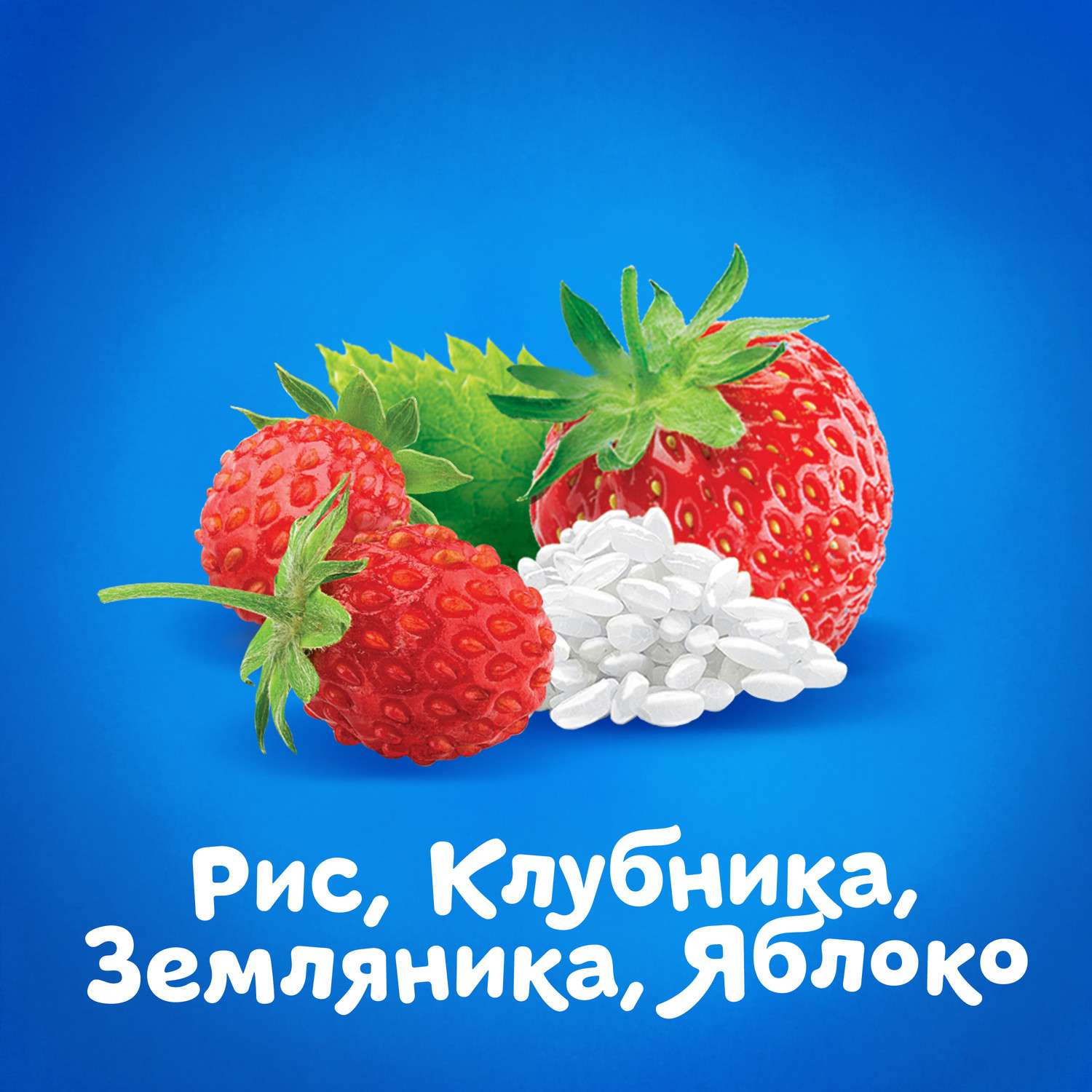 Рис, Клубника, Земляника, Яблоко